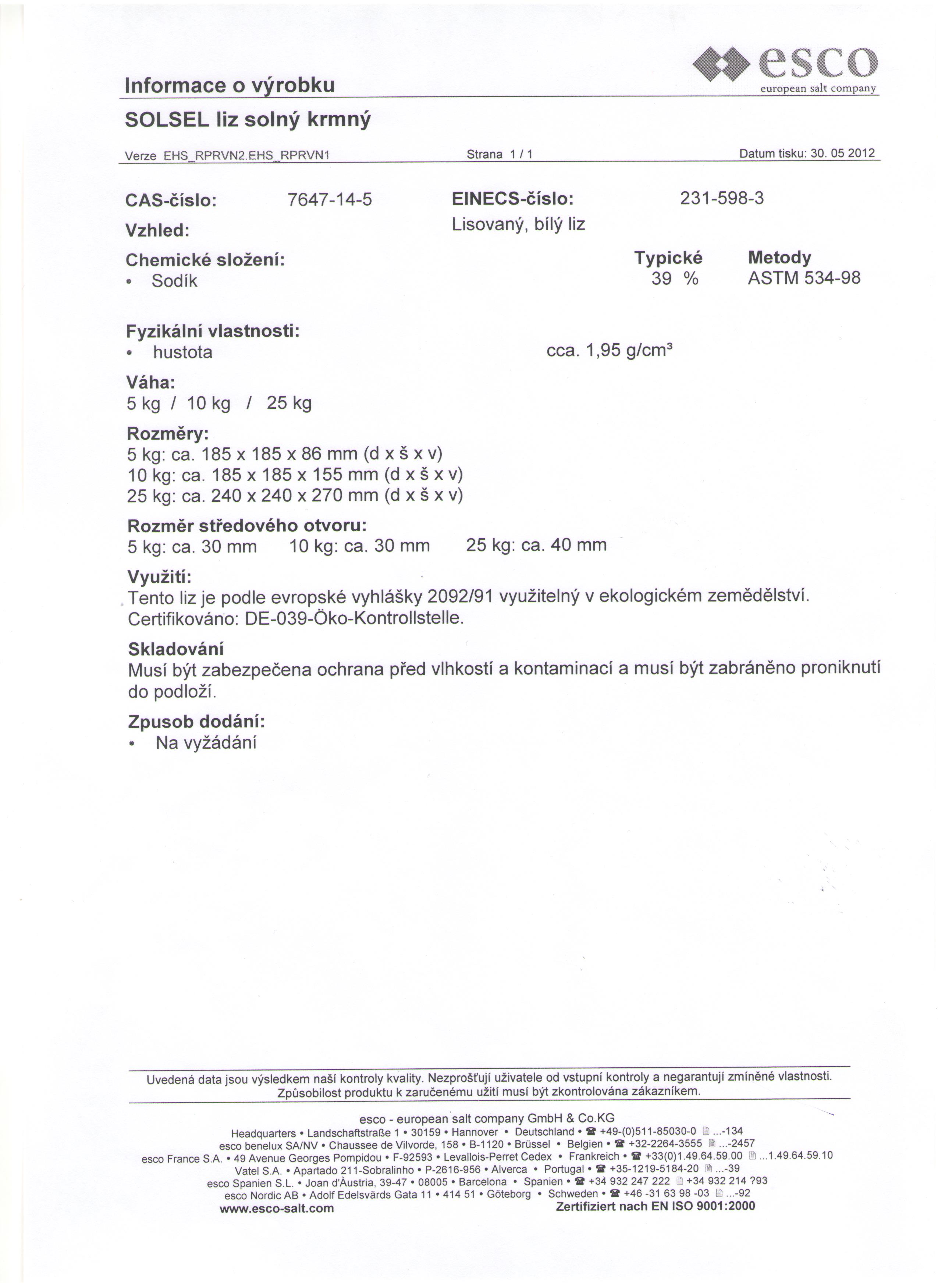 esco
european salt company

Informace o výrobku

SOLSEL liz solný krmný

Verze EHS_RPRVN2.EHS_RPRVN1    Strana 1 / 1    Datum tisku: 30. 05 2012

CAS-číslo: 7647-14-5    EINECS-číslo: 231-598-3

Vzhled: Lisovaný, bílý liz

Chemické složení:    Typické    Metody
• Sodík    39 %    ASTM 534-98

Fyzikální vlastnosti:
• hustota    cca. 1,95 g/cm³

Váha:
5 kg / 10 kg / 25 kg

Rozměry:
5 kg: ca. 185 x 185 x 86 mm (d x š x v)
10 kg: ca. 185 x 185 x 155 mm (d x š x v)
25 kg: ca. 240 x 240 x 270 mm (d x š x v)

Rozměr středového otvoru:
5 kg: ca. 30 mm    10 kg: ca. 30 mm    25 kg: ca. 40 mm

Využití:
Tento liz je podle evropské vyhlášky 2092/91 využitelný v ekologickém zemědělství. Certifikováno: DE-039-Öko-Kontrollstelle.

Skladování
Musí být zabezpečena ochrana před vlhkostí a kontaminací a musí být zabráněno proniknutí do podloží.

Zpusob dodání:
• Na vyžádání

Uvedená data jsou výsledkem naší kontroly kvality. Nezprošťují uživatele od vstupní kontroly a negarantují zmíněné vlastnosti. Způsobilost produktu k zaručenému užití musí být zkontrolována zákazníkem.

esco - european salt company GmbH & Co.KG
Headquarters • Landschaftstraße 1 • 30159 • Hannover • Deutschland • ☎ +49-(0)511-85030-0 ...-134
esco benelux SA/NV • Chaussee de Vilvorde, 158 • B-1120 • Brüssel • Belgien • ☎ +32-2264-3555 ...-2457
esco France S.A. • 49 Avenue Georges Pompidou • F-92593 • Levallois-Perret Cedex • Frankreich • ☎ +33(0)1.49.64.59.00 ...1.49.64.59.10
Vatel S.A. • Apartado 211-Sobralinho • P-2616-956 • Alverca • Portugal • ☎ +35-1219-5184-20 ...-39
esco Spanien S.L. • Joan d'Àustria, 39-47 • 08005 • Barcelona • Spanien • ☎ +34 932 247 222 +34 932 214 ?93
esco Nordic AB • Adolf Edelsvärds Gata 11 • 414 51 • Göteborg • Schweden • ☎ +46 -31 63 98 -03 ...-92
www.esco-salt.com    Zertifiziert nach EN ISO 9001:2000